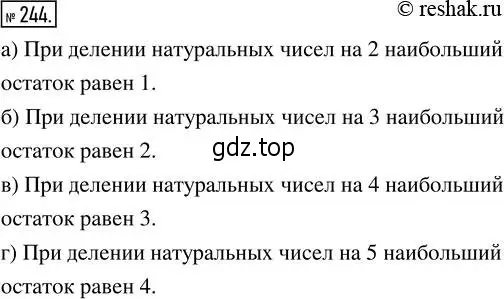 № 244.
© reshak.ru

а) При делении натуральных чисел на 2 наибольший остаток равен 1.

б) При делении натуральных чисел на 3 наибольший остаток равен 2.

gdz.top

в) При делении натуральных чисел на 4 наибольший остаток равен 3.

г) При делении натуральных чисел на 5 наибольший остаток равен 4.